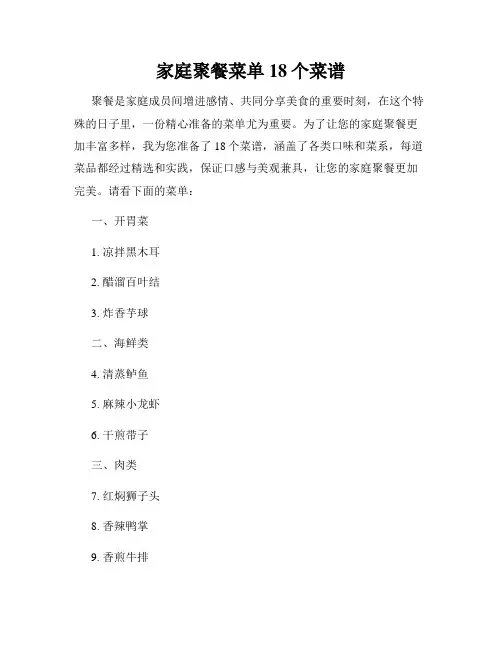 家庭聚餐菜单 18 个菜谱

聚餐是家庭成员间增进感情、共同分享美食的重要时刻，在这个特殊的日子里，一份精心准备的菜单尤为重要。为了让您的家庭聚餐更加丰富多样，我为您准备了 18 个菜谱，涵盖了各类口味和菜系，每道菜品都经过精选和实践，保证口感与美观兼具，让您的家庭聚餐更加完美。请看下面的菜单：

一、开胃菜

1. 凉拌黑木耳

2. 醋溜百叶结

3. 炸香芋球

二、海鲜类

4. 清蒸鲈鱼

5. 麻辣小龙虾

6. 干煎带子

三、肉类

7. 红焖狮子头

8. 香辣鸭掌

9. 香煎牛排